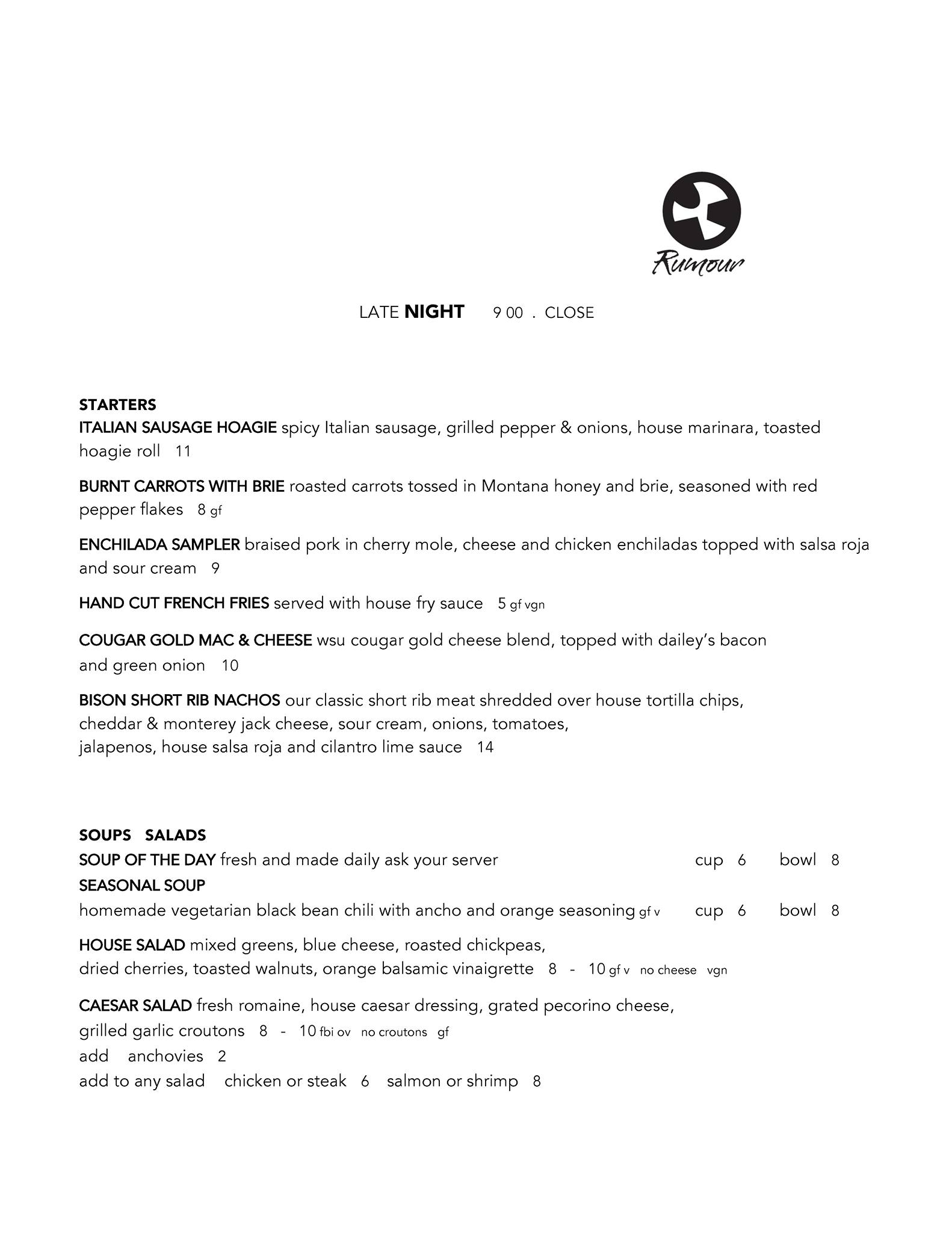 Rumour

LATE NIGHT 9 00 . CLOSE

STARTERS
ITALIAN SAUSAGE HOAGIE spicy Italian sausage, grilled pepper & onions, house marinara, toasted hoagie roll 11

BURNT CARROTS WITH BRIE roasted carrots tossed in Montana honey and brie, seasoned with red pepper flakes 8 gf

ENCHILADA SAMPLER braised pork in cherry mole, cheese and chicken enchiladas topped with salsa roja and sour cream 9

HAND CUT FRENCH FRIES served with house fry sauce 5 gf vgn

COUGAR GOLD MAC & CHEESE wsu cougar gold cheese blend, topped with dailey's bacon and green onion 10

BISON SHORT RIB NACHOS our classic short rib meat shredded over house tortilla chips, cheddar & monterey jack cheese, sour cream, onions, tomatoes, jalapenos, house salsa roja and cilantro lime sauce 14

SOUPS SALADS
SOUP OF THE DAY fresh and made daily ask your server cup 6 bowl 8
SEASONAL SOUP
homemade vegetarian black bean chili with ancho and orange seasoning gf v cup 6 bowl 8

HOUSE SALAD mixed greens, blue cheese, roasted chickpeas, dried cherries, toasted walnuts, orange balsamic vinaigrette 8 - 10 gf v no cheese vgn

CAESAR SALAD fresh romaine, house caesar dressing, grated pecorino cheese, grilled garlic croutons 8 - 10 fbi ov no croutons gf
add anchovies 2
add to any salad chicken or steak 6 salmon or shrimp 8